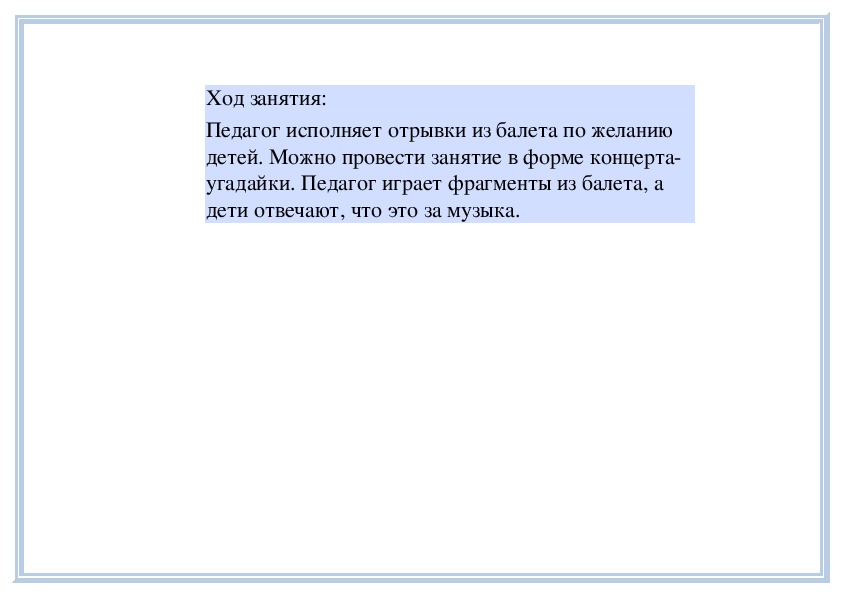 Ход занятия:

Педагог исполняет отрывки из балета по желанию детей. Можно провести занятие в форме концерта-угадайки. Педагог играет фрагменты из балета, а дети отвечают, что это за музыка.